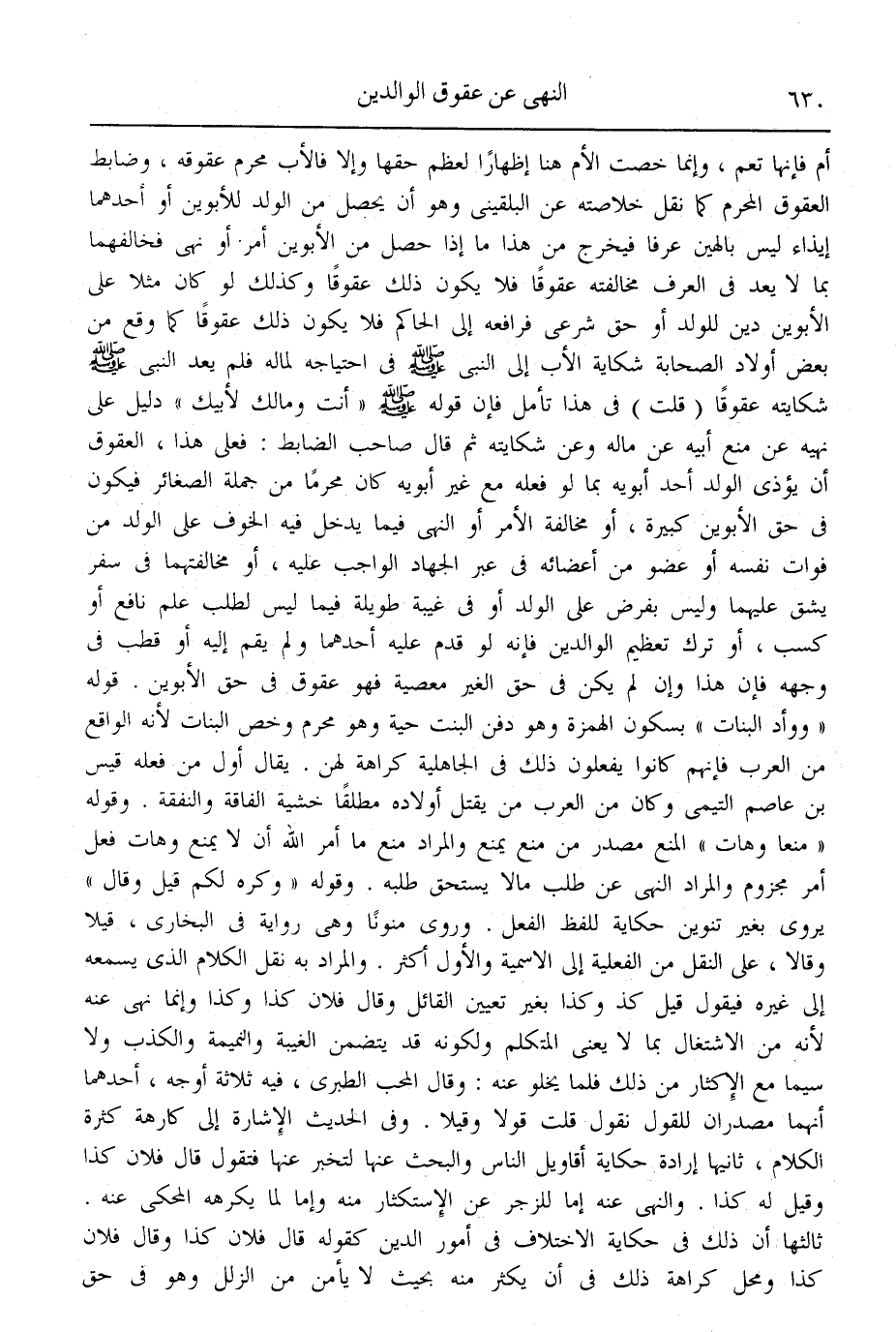 ٦٣٠ النهى عن عقوق الوالدين

أم فإنها تعم ، وإنما خصت الأم هنا إظهارًا لعظم حقها وإلا فالأب محرم عقوقه ، وضابط العقوق المحرم كما نقل خلاصته عن البلقينى وهو أن يحصل من الولد للأبوين أو أحدهما إيذاء ليس بالهين عرفا فيخرج من هذا ما إذا حصل من الأبوين أمر أو نهى فخالفهما بما لا يعد فى العرف مخالفته عقوقًا فلا يكون ذلك عقوقًا وكذلك لو كان مثلا على الأبوين دين للولد أو حق شرعى فرافعه إلى الحاكم فلا يكون ذلك عقوقًا كما وقع من بعض أولاد الصحابة شكاية الأب إلى النبى ﷺ فى احتياجه لماله فلم يعد النبى ﷺ شكايته عقوقًا ( قلت ) فى هذا تأمل فإن قوله ﷺ « أنت ومالك لأبيك » دليل على نهيه عن منع أبيه عن ماله وعن شكايته ثم قال صاحب الضابط : فعلى هذا ، العقوق أن يؤذى الولد أحد أبويه بما لو فعله مع غير أبويه كان محرمًا من جملة الصغائر فيكون فى حق الأبوين كبيرة ، أو مخالفة الأمر أو النهى فيما يدخل فيه الخوف على الولد من فوات نفسه أو عضو من أعضائه فى عبر الجهاد الواجب عليه ، أو مخالفتهما فى سفر يشق عليهما وليس بفرض على الولد أو فى غيبة طويلة فيما ليس لطلب علم نافع أو كسب ، أو ترك تعظيم الوالدين فإنه لو قدم عليه أحدهما ولم يقم إليه أو قطب فى وجهه فإن هذا وإن لم يكن فى حق الغير معصية فهو عقوق فى حق الأبوين . قوله « ووأد البنات » بسكون الهمزة وهو دفن البنت حية وهو محرم وخص البنات لأنه الواقع من العرب فإنهم كانوا يفعلون ذلك فى الجاهلية كراهة لهن . يقال أول من فعله قيس بن عاصم التيمى وكان من العرب من يقتل أولاده مطلقًا خشية الفاقة والنفقة . وقوله « منعا وهات » المنع مصدر من منع يمنع والمراد منع ما أمر الله أن لا يمنع وهات فعل أمر مجزوم والمراد النهى عن طلب مالا يستحق طلبه . وقوله « وكره لكم قيل وقال » يروى بغير تنوين حكاية للفظ الفعل . وروى منونًا وهى رواية فى البخارى ، قيلا وقالا ، على النقل من الفعلية إلى الاسمية والأول أكثر . والمراد به نقل الكلام الذى يسمعه إلى غيره فيقول قيل كذ وكذا بغير تعيين القائل وقال فلان كذا وكذا وإنما نهى عنه لأنه من الاشتغال بما لا يعنى المتكلم ولكونه قد يتضمن الغيبة والنميمة والكذب ولا سيما مع الإكثار من ذلك فلما يخلو عنه : وقال المحب الطبرى ، فيه ثلاثة أوجه ، أحدهما أنهما مصدران للقول نقول قلت قولا وقيلا . وفى الحديث الإشارة إلى كارهة كثرة الكلام ، ثانيها إرادة حكاية أقاويل الناس والبحث عنها لتخبر عنها فتقول قال فلان كذا وقيل له كذا . والنهى عنه إما للزجر عن الإستكثار منه وإما لما يكرهه المحكى عنه . ثالثها أن ذلك فى حكاية الاختلاف فى أمور الدين كقوله قال فلان كذا وقال فلان كذا ومحل كراهة ذلك فى أن يكثر منه بحيث لا يأمن من الزلل وهو فى حق